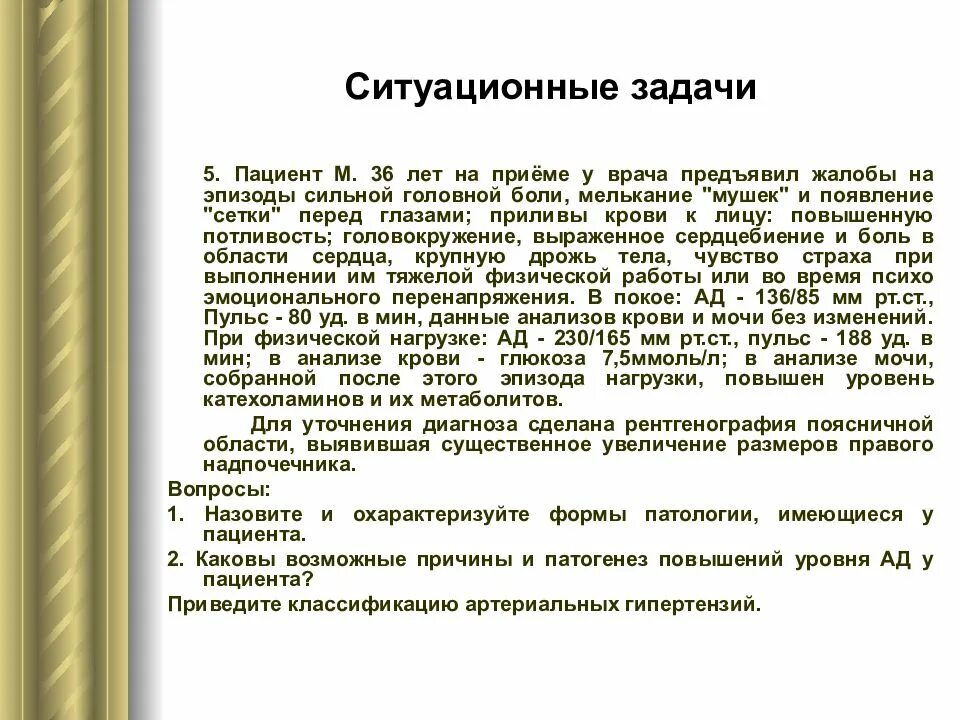 Ситуационные задачи

5. Пациент М. 36 лет на приёме у врача предъявил жалобы на эпизоды сильной головной боли, мелькание "мушек" и появление "сетки" перед глазами; приливы крови к лицу: повышенную потливость; головокружение, выраженное сердцебиение и боль в области сердца, крупную дрожь тела, чувство страха при выполнении им тяжелой физической работы или во время психо эмоционального перенапряжения. В покое: АД - 136/85 мм рт.ст., Пульс - 80 уд. в мин, данные анализов крови и мочи без изменений. При физической нагрузке: АД - 230/165 мм рт.ст., пульс - 188 уд. в мин; в анализе крови - глюкоза 7,5ммоль/л; в анализе мочи, собранной после этого эпизода нагрузки, повышен уровень катехоламинов и их метаболитов.

Для уточнения диагноза сделана рентгенография поясничной области, выявившая существенное увеличение размеров правого надпочечника.

Вопросы:

1. Назовите и охарактеризуйте формы патологии, имеющиеся у пациента.

2. Каковы возможные причины и патогенез повышений уровня АД у пациента?

Приведите классификацию артериальных гипертензий.